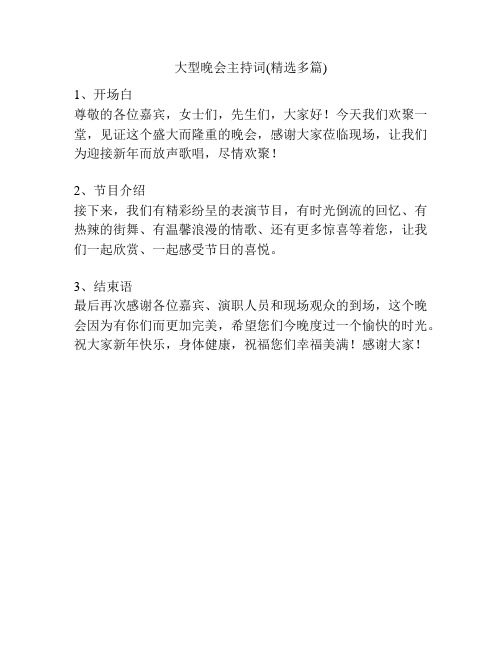 大型晚会主持词(精选多篇)

1、开场白
尊敬的各位嘉宾，女士们，先生们，大家好！今天我们欢聚一堂，见证这个盛大而隆重的晚会，感谢大家莅临现场，让我们为迎接新年而放声歌唱，尽情欢聚！

2、节目介绍
接下来，我们有精彩纷呈的表演节目，有时光倒流的回忆、有热辣的街舞、有温馨浪漫的情歌、还有更多惊喜等着您，让我们一起欣赏、一起感受节日的喜悦。

3、结束语
最后再次感谢各位嘉宾、演职人员和现场观众的到场，这个晚会因为有你们而更加完美，希望您们今晚度过一个愉快的时光。祝大家新年快乐，身体健康，祝福您们幸福美满！感谢大家！